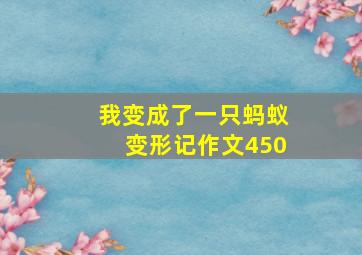 我变成了一只蚂蚁
变形记作文450